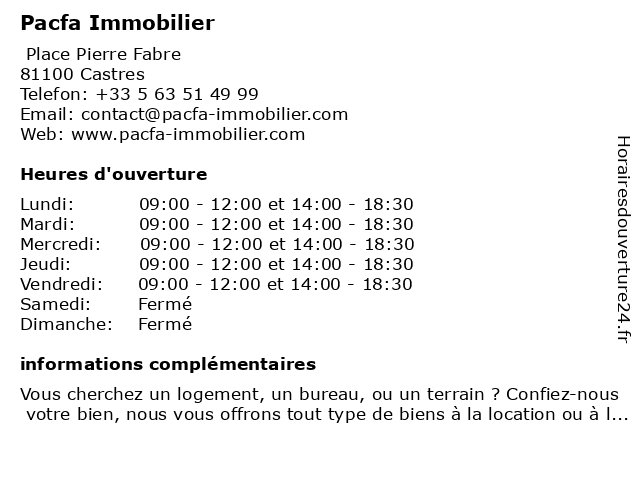 Pacfa Immobilier

Place Pierre Fabre
81100 Castres
Telefon: +33 5 63 51 49 99
Email: contact@pacfa-immobilier.com
Web: www.pacfa-immobilier.com

Heures d'ouverture

| | |
|---|---|
| Lundi: | 09:00 - 12:00 et 14:00 - 18:30 |
| Mardi: | 09:00 - 12:00 et 14:00 - 18:30 |
| Mercredi: | 09:00 - 12:00 et 14:00 - 18:30 |
| Jeudi: | 09:00 - 12:00 et 14:00 - 18:30 |
| Vendredi: | 09:00 - 12:00 et 14:00 - 18:30 |
| Samedi: | Fermé |
| Dimanche: | Fermé |

informations complémentaires

Vous cherchez un logement, un bureau, ou un terrain ? Confiez-nous votre bien, nous vous offrons tout type de biens à la location ou à l...

Horairesdouverture24.fr